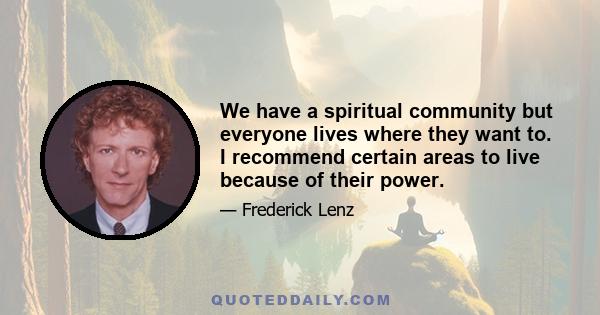 We have a spiritual community but everyone lives where they want to. I recommend certain areas to live because of their power.

— Frederick Lenz

QUOTEDDAILY.COM